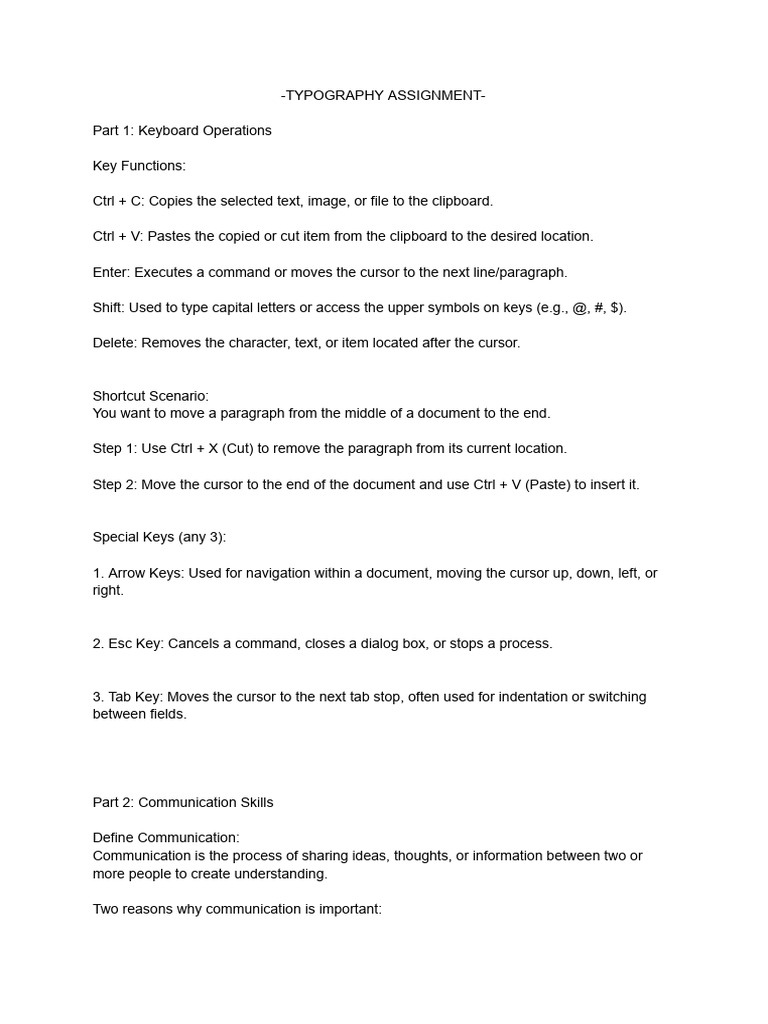 -TYPOGRAPHY ASSIGNMENT-

Part 1: Keyboard Operations

Key Functions:

Ctrl + C: Copies the selected text, image, or file to the clipboard.

Ctrl + V: Pastes the copied or cut item from the clipboard to the desired location.

Enter: Executes a command or moves the cursor to the next line/paragraph.

Shift: Used to type capital letters or access the upper symbols on keys (e.g., @, #, $).

Delete: Removes the character, text, or item located after the cursor.

Shortcut Scenario:
You want to move a paragraph from the middle of a document to the end.

Step 1: Use Ctrl + X (Cut) to remove the paragraph from its current location.

Step 2: Move the cursor to the end of the document and use Ctrl + V (Paste) to insert it.

Special Keys (any 3):

1. Arrow Keys: Used for navigation within a document, moving the cursor up, down, left, or right.

2. Esc Key: Cancels a command, closes a dialog box, or stops a process.

3. Tab Key: Moves the cursor to the next tab stop, often used for indentation or switching between fields.

Part 2: Communication Skills

Define Communication:
Communication is the process of sharing ideas, thoughts, or information between two or more people to create understanding.

Two reasons why communication is important: